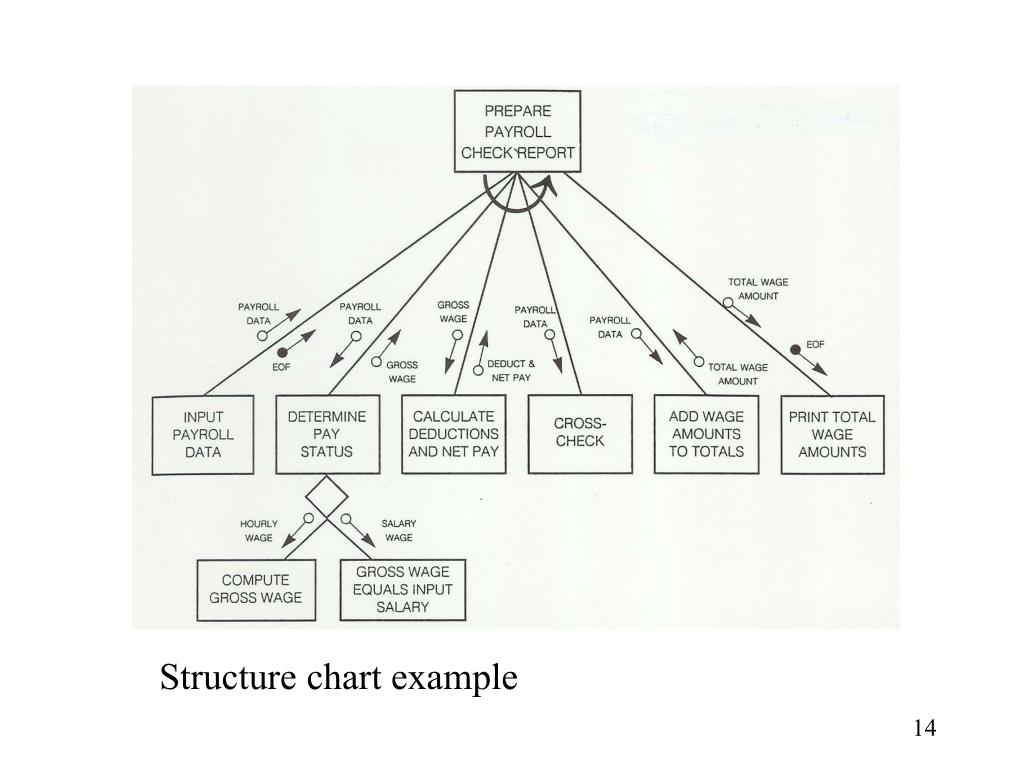 PREPARE PAYROLL CHECK REPORT

PAYROLL DATA

EOF

PAYROLL DATA

GROSS WAGE

GROSS WAGE

DEDUCT & NET PAY

PAYROLL DATA

PAYROLL DATA

TOTAL WAGE AMOUNT

TOTAL WAGE AMOUNT

EOF

INPUT PAYROLL DATA

DETERMINE PAY STATUS

CALCULATE DEDUCTIONS AND NET PAY

CROSS-CHECK

ADD WAGE AMOUNTS TO TOTALS

PRINT TOTAL WAGE AMOUNTS

HOURLY WAGE

SALARY WAGE

COMPUTE GROSS WAGE

GROSS WAGE EQUALS INPUT SALARY

Structure chart example

14